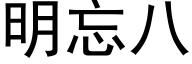 明忘八